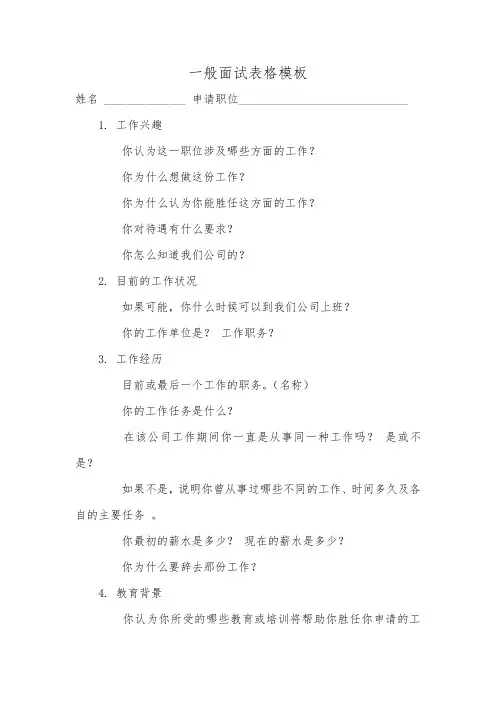 一般面试表格模板

姓名 ______________ 申请职位______________________________

1. 工作兴趣

你认为这一职位涉及哪些方面的工作？

你为什么想做这份工作？

你为什么认为你能胜任这方面的工作？

你对待遇有什么要求？

你怎么知道我们公司的？

2. 目前的工作状况

如果可能，你什么时候可以到我们公司上班？

你的工作单位是？ 工作职务？

3. 工作经历

目前或最后一个工作的职务。（名称）

你的工作任务是什么？

在该公司工作期间你一直是从事同一种工作吗？ 是或不是？

如果不是，说明你曾从事过哪些不同的工作、时间多久及各自的主要任务 。

你最初的薪水是多少？ 现在的薪水是多少？

你为什么要辞去那份工作？

4. 教育背景

你认为你所受的哪些教育或培训将帮助你胜任你申请的工